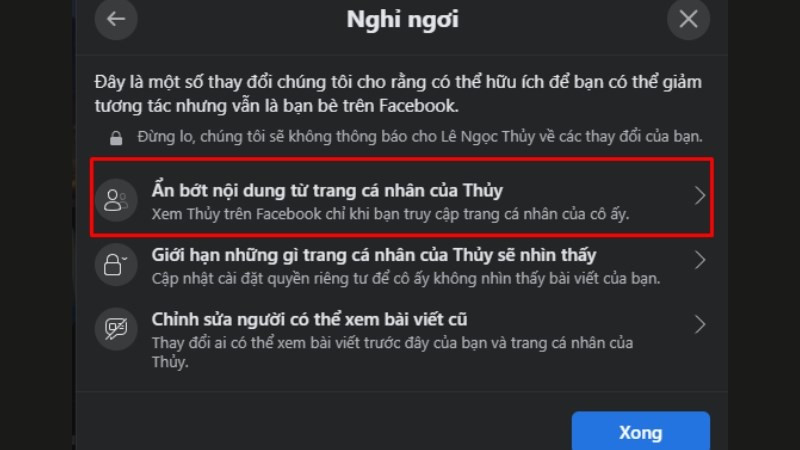 Nghỉ ngơi

Đây là một số thay đổi chúng tôi cho rằng có thể hữu ích để bạn có thể giảm tương tác nhưng vẫn là bạn bè trên Facebook.

Đừng lo, chúng tôi sẽ không thông báo cho Lê Ngọc Thủy về các thay đổi của bạn.

Ẩn bớt nội dung từ trang cá nhân của Thủy
Xem Thủy trên Facebook chỉ khi bạn truy cập trang cá nhân của cô ấy.

Giới hạn những gì trang cá nhân của Thủy sẽ nhìn thấy
Cập nhật cài đặt quyền riêng tư để cô ấy không nhìn thấy bài viết của bạn.

Chỉnh sửa người có thể xem bài viết cũ
Thay đổi ai có thể xem bài viết trước đây của bạn và trang cá nhân của Thủy.

Xong